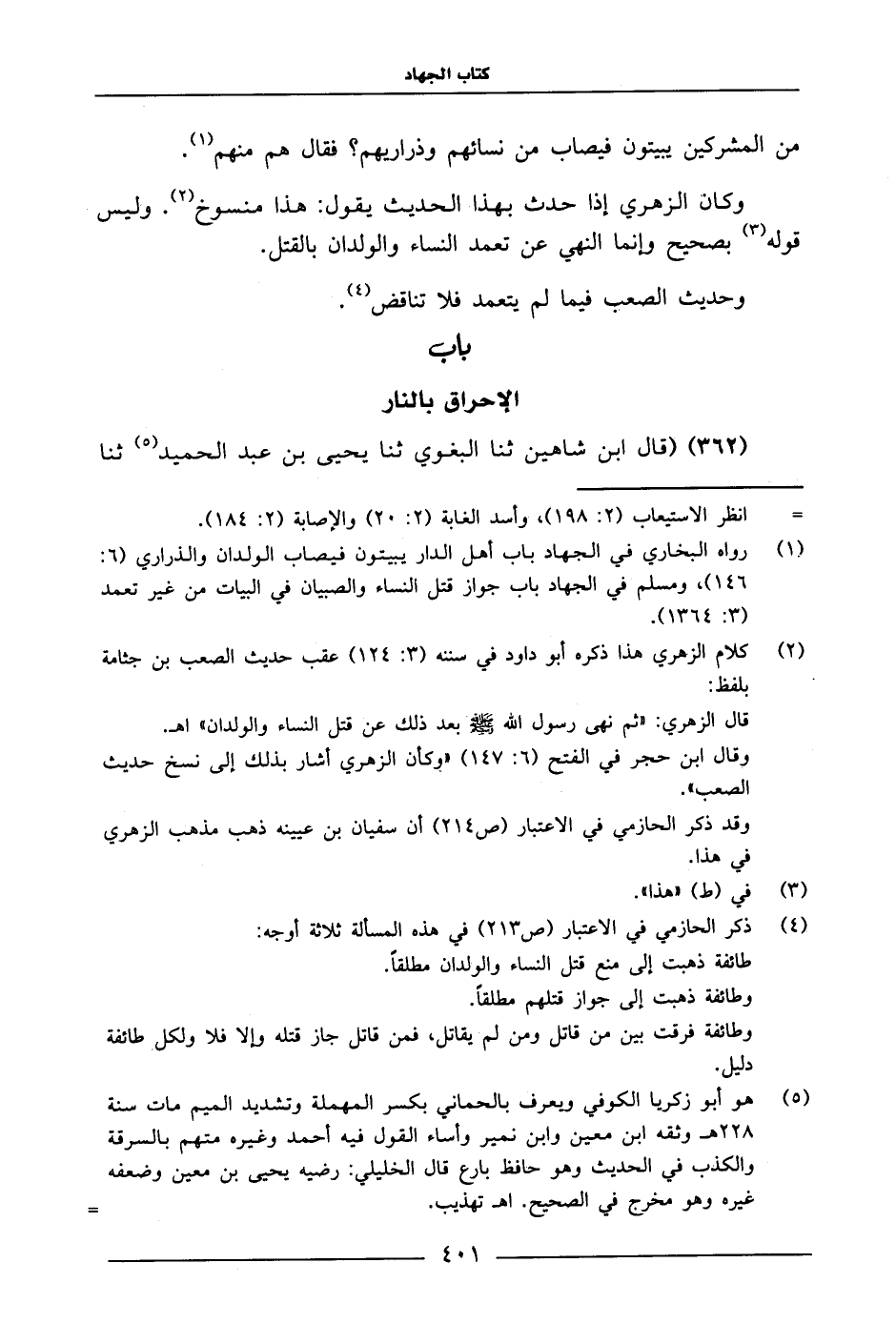 كتاب الجهاد

من المشركين يبيتون فيصاب من نسائهم وذراريهم؟ فقال هم منهم$^{(١)}$.

وكان الزهري إذا حدث بهذا الحديث يقول: هذا منسوخ$^{(٢)}$. وليس قوله$^{(٣)}$ بصحيح وإنما النهي عن تعمد النساء والولدان بالقتل.

وحديث الصعب فيما لم يتعمد فلا تناقض$^{(٤)}$.

باب

الإحراق بالنار

(٣٦٢) (قال ابن شاهين ثنا البغوي ثنا يحيى بن عبد الحميد$^{(٥)}$ ثنا

= انظر الاستيعاب (٢: ١٩٨)، وأسد الغابة (٢: ٢٠) والإصابة (٢: ١٨٤).

(١) رواه البخاري في الجهاد باب أهل الدار يبيتون فيصاب الولدان والذراري (٦: ١٤٦)، ومسلم في الجهاد باب جواز قتل النساء والصبيان في البيات من غير تعمد (٣: ١٣٦٤).

(٢) كلام الزهري هذا ذكره أبو داود في سننه (٣: ١٢٤) عقب حديث الصعب بن جثامة بلفظ:
قال الزهري: «ثم نهى رسول الله ﷺ بعد ذلك عن قتل النساء والولدان» اهـ.
وقال ابن حجر في الفتح (٦: ١٤٧) «وكأن الزهري أشار بذلك إلى نسخ حديث الصعب».
وقد ذكر الحازمي في الاعتبار (ص٢١٤) أن سفيان بن عيينه ذهب مذهب الزهري في هذا.

(٣) في (ط) «هذا».

(٤) ذكر الحازمي في الاعتبار (ص٢١٣) في هذه المسألة ثلاثة أوجه:
طائفة ذهبت إلى منع قتل النساء والولدان مطلقاً.
وطائفة ذهبت إلى جواز قتلهم مطلقاً.
وطائفة فرقت بين من قاتل ومن لم يقاتل، فمن قاتل جاز قتله وإلا فلا ولكل طائفة دليل.

(٥) هو أبو زكريا الكوفي ويعرف بالحماني بكسر المهملة وتشديد الميم مات سنة ٢٢٨هـ وثقه ابن معين وابن نمير وأساء القول فيه أحمد وغيره متهم بالسرقة والكذب في الحديث وهو حافظ بارع قال الخليلي: رضيه يحيى بن معين وضعفه غيره وهو مخرج في الصحيح. اهـ تهذيب. =

٤٠١